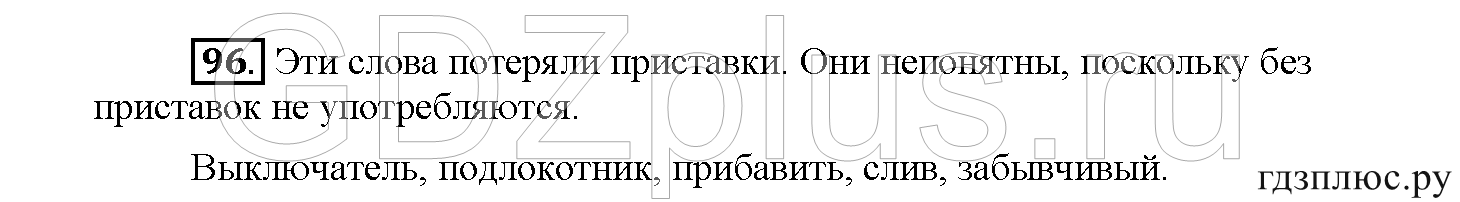 GDZplus.ru

96. Эти слова потеряли приставки. Они непонятны, поскольку без приставок не употребляются.

Выключатель, подлокотник, прибавить, слив, забывчивый.

гдзплюс.ру